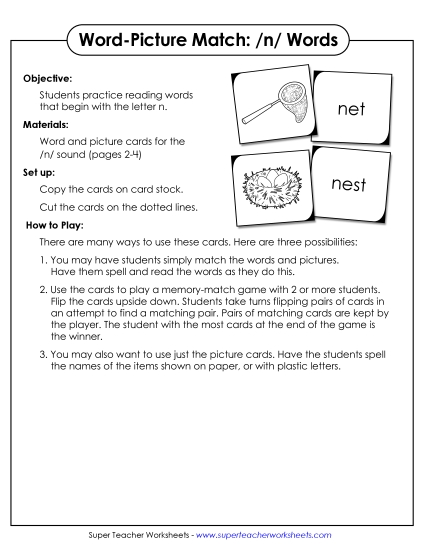 Word-Picture Match: /n/ Words

Objective:

Students practice reading words that begin with the letter n.

Materials:

Word and picture cards for the /n/ sound (pages 2-4)

Set up:

Copy the cards on card stock.

Cut the cards on the dotted lines.

net

nest

How to Play:

There are many ways to use these cards. Here are three possibilities:

1. You may have students simply match the words and pictures. Have them spell and read the words as they do this.

2. Use the cards to play a memory-match game with 2 or more students. Flip the cards upside down. Students take turns flipping pairs of cards in an attempt to find a matching pair. Pairs of matching cards are kept by the player. The student with the most cards at the end of the game is the winner.

3. You may also want to use just the picture cards. Have the students spell the names of the items shown on paper, or with plastic letters.

Super Teacher Worksheets - www.superteacherworksheets.com